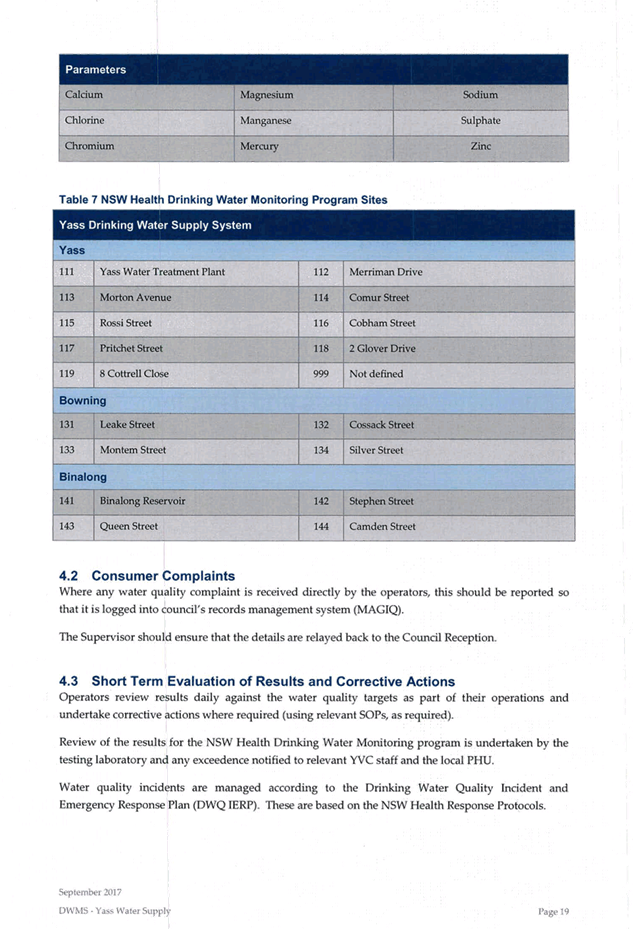 | Parameters | | |
|---|---|---|
| Calcium | Magnesium | Sodium |
| Chlorine | Manganese | Sulphate |
| Chromium | Mercury | Zinc |

Table 7 NSW Health Drinking Water Monitoring Program Sites

| Yass Drinking Water Supply System | | | |
|---|---|---|---|
| Yass | | | |
| 111 | Yass Water Treatment Plant | 112 | Merriman Drive |
| 113 | Morton Avenue | 114 | Comur Street |
| 115 | Rossi Street | 116 | Cobham Street |
| 117 | Pritchet Street | 118 | 2 Glover Drive |
| 119 | 8 Cottrell Close | 999 | Not defined |
| Bowning | | | |
| 131 | Leake Street | 132 | Cossack Street |
| 133 | Montem Street | 134 | Silver Street |
| Binalong | | | |
| 141 | Binalong Reservoir | 142 | Stephen Street |
| 143 | Queen Street | 144 | Camden Street |

4.2 Consumer Complaints
Where any water quality complaint is received directly by the operators, this should be reported so that it is logged into council's records management system (MAGIQ).

The Supervisor should ensure that the details are relayed back to the Council Reception.

4.3 Short Term Evaluation of Results and Corrective Actions
Operators review results daily against the water quality targets as part of their operations and undertake corrective actions where required (using relevant SOPs, as required).

Review of the results for the NSW Health Drinking Water Monitoring program is undertaken by the testing laboratory and any exceedence notified to relevant YVC staff and the local PHU.

Water quality incidents are managed according to the Drinking Water Quality Incident and Emergency Response Plan (DWQ IERP). These are based on the NSW Health Response Protocols.

September 2017
DWMS - Yass Water Supply
Page 19